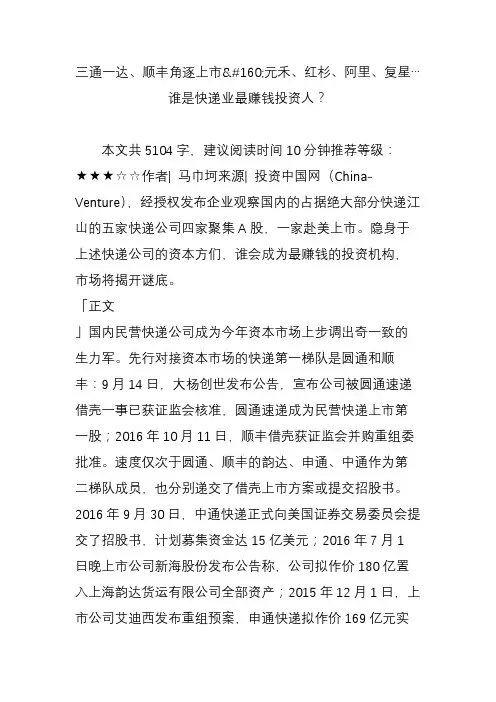 三通一达、顺丰角逐上市&#160;元禾、红杉、阿里、复星…谁是快递业最赚钱投资人？

本文共 5104 字，建议阅读时间 10 分钟推荐等级：★★★☆☆作者| 马巾坷来源| 投资中国网（China-Venture），经授权发布企业观察国内的占据绝大部分快递江山的五家快递公司四家聚集 A 股，一家赴美上市。隐身于上述快递公司的资本方们，谁会成为最赚钱的投资机构，市场将揭开谜底。
「正文
」国内民营快递公司成为今年资本市场上步调出奇一致的生力军。先行对接资本市场的快递第一梯队是圆通和顺丰：9 月 14 日，大杨创世发布公告，宣布公司被圆通速递借壳一事已获证监会核准，圆通速递成为民营快递上市第一股；2016 年 10 月 11 日，顺丰借壳获证监会并购重组委批准。速度仅次于圆通、顺丰的韵达、申通、中通作为第二梯队成员，也分别递交了借壳上市方案或提交招股书。2016 年 9 月 30 日，中通快递正式向美国证券交易委员会提交了招股书，计划募集资金达 15 亿美元；2016 年 7 月 1 日晚上市公司新海股份发布公告称，公司拟作价 180 亿置入上海韵达货运有限公司全部资产；2015 年 12 月 1 日，上市公司艾迪西发布重组预案，申通快递拟作价 169 亿元实